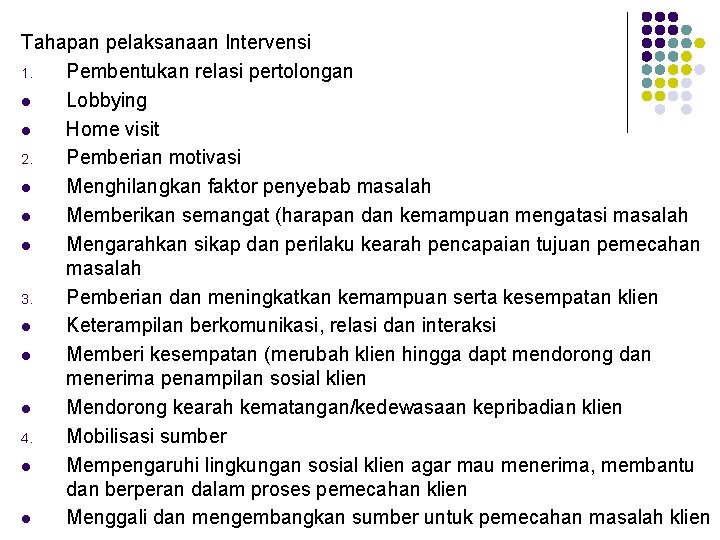 Tahapan pelaksanaan Intervensi

1. Pembentukan relasi pertolongan
- Lobbying
- Home visit
2. Pemberian motivasi
- Menghilangkan faktor penyebab masalah
- Memberikan semangat (harapan dan kemampuan mengatasi masalah
- Mengarahkan sikap dan perilaku kearah pencapaian tujuan pemecahan masalah
3. Pemberian dan meningkatkan kemampuan serta kesempatan klien
- Keterampilan berkomunikasi, relasi dan interaksi
- Memberi kesempatan (merubah klien hingga dapt mendorong dan menerima penampilan sosial klien
- Mendorong kearah kematangan/kedewasaan kepribadian klien
4. Mobilisasi sumber
- Mempengaruhi lingkungan sosial klien agar mau menerima, membantu dan berperan dalam proses pemecahan klien
- Menggali dan mengembangkan sumber untuk pemecahan masalah klien